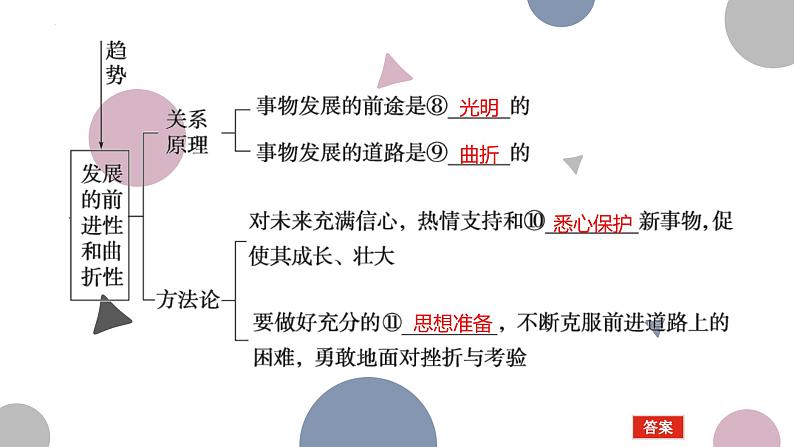 趋势

发展的前进性和曲折性

关系原理

事物发展的前途是⑧ 光明 的

事物发展的道路是⑨ 曲折 的

方法论

对未来充满信心，热情支持和⑩ 悉心保护 新事物,促使其成长、壮大

要做好充分的⑪ 思想准备 ，不断克服前进道路上的困难，勇敢地面对挫折与考验

答案